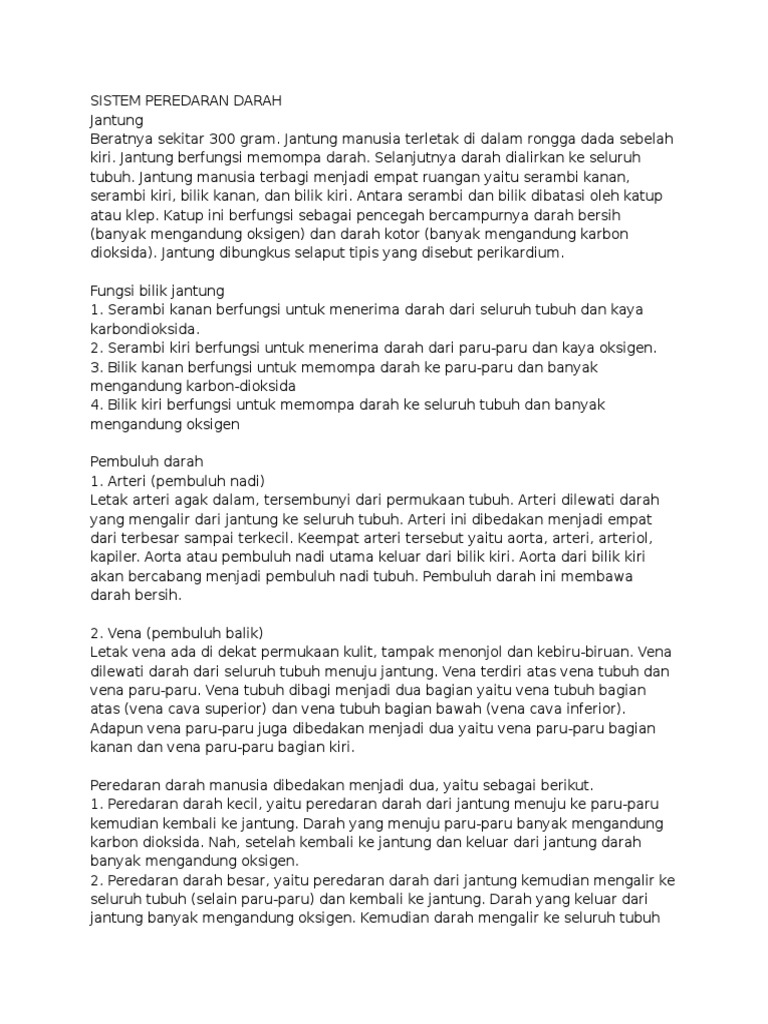 SISTEM PEREDARAN DARAH
Jantung
Beratnya sekitar 300 gram. Jantung manusia terletak di dalam rongga dada sebelah kiri. Jantung berfungsi memompa darah. Selanjutnya darah dialirkan ke seluruh tubuh. Jantung manusia terbagi menjadi empat ruangan yaitu serambi kanan, serambi kiri, bilik kanan, dan bilik kiri. Antara serambi dan bilik dibatasi oleh katup atau klep. Katup ini berfungsi sebagai pencegah bercampurnya darah bersih (banyak mengandung oksigen) dan darah kotor (banyak mengandung karbon dioksida). Jantung dibungkus selaput tipis yang disebut perikardium.

Fungsi bilik jantung
1. Serambi kanan berfungsi untuk menerima darah dari seluruh tubuh dan kaya karbondioksida.
2. Serambi kiri berfungsi untuk menerima darah dari paru-paru dan kaya oksigen.
3. Bilik kanan berfungsi untuk memompa darah ke paru-paru dan banyak mengandung karbon-dioksida
4. Bilik kiri berfungsi untuk memompa darah ke seluruh tubuh dan banyak mengandung oksigen

Pembuluh darah
1. Arteri (pembuluh nadi)
Letak arteri agak dalam, tersembunyi dari permukaan tubuh. Arteri dilewati darah yang mengalir dari jantung ke seluruh tubuh. Arteri ini dibedakan menjadi empat dari terbesar sampai terkecil. Keempat arteri tersebut yaitu aorta, arteri, arteriol, kapiler. Aorta atau pembuluh nadi utama keluar dari bilik kiri. Aorta dari bilik kiri akan bercabang menjadi pembuluh nadi tubuh. Pembuluh darah ini membawa darah bersih.

2. Vena (pembuluh balik)
Letak vena ada di dekat permukaan kulit, tampak menonjol dan kebiru-biruan. Vena dilewati darah dari seluruh tubuh menuju jantung. Vena terdiri atas vena tubuh dan vena paru-paru. Vena tubuh dibagi menjadi dua bagian yaitu vena tubuh bagian atas (vena cava superior) dan vena tubuh bagian bawah (vena cava inferior). Adapun vena paru-paru juga dibedakan menjadi dua yaitu vena paru-paru bagian kanan dan vena paru-paru bagian kiri.

Peredaran darah manusia dibedakan menjadi dua, yaitu sebagai berikut.
1. Peredaran darah kecil, yaitu peredaran darah dari jantung menuju ke paru-paru kemudian kembali ke jantung. Darah yang menuju paru-paru banyak mengandung karbon dioksida. Nah, setelah kembali ke jantung dan keluar dari jantung darah banyak mengandung oksigen.
2. Peredaran darah besar, yaitu peredaran darah dari jantung kemudian mengalir ke seluruh tubuh (selain paru-paru) dan kembali ke jantung. Darah yang keluar dari jantung banyak mengandung oksigen. Kemudian darah mengalir ke seluruh tubuh